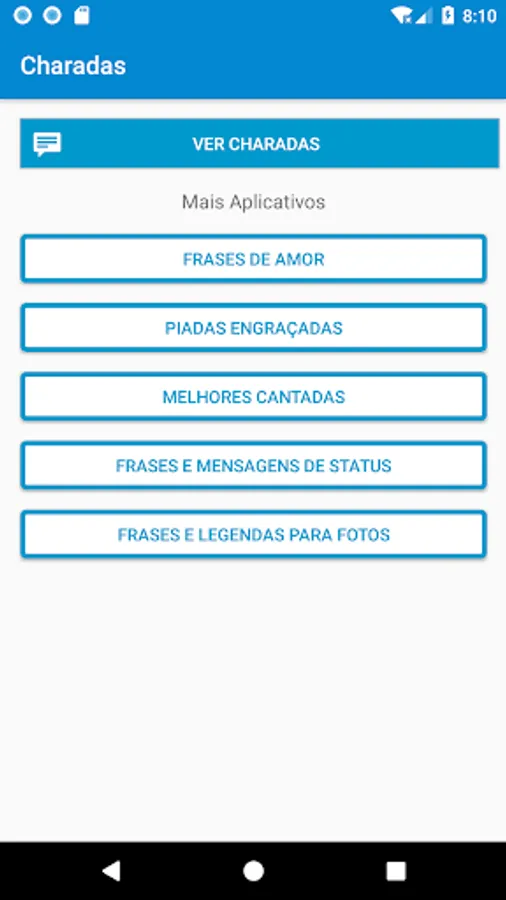 8:10

Charadas

VER CHARADAS

Mais Aplicativos

FRASES DE AMOR

PIADAS ENGRAÇADAS

MELHORES CANTADAS

FRASES E MENSAGENS DE STATUS

FRASES E LEGENDAS PARA FOTOS